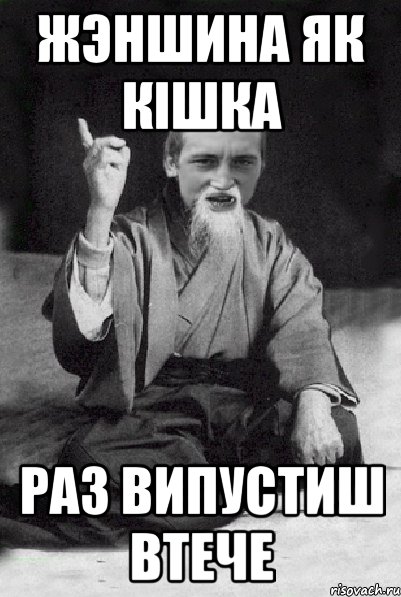 ЖЭНШИНА ЯК КІШКА

РАЗ ВИПУСТИШ ВТЕЧЕ

risovach.ru